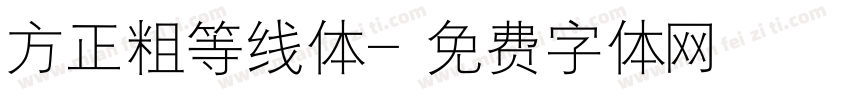 方正粗等线体- 免费字体网